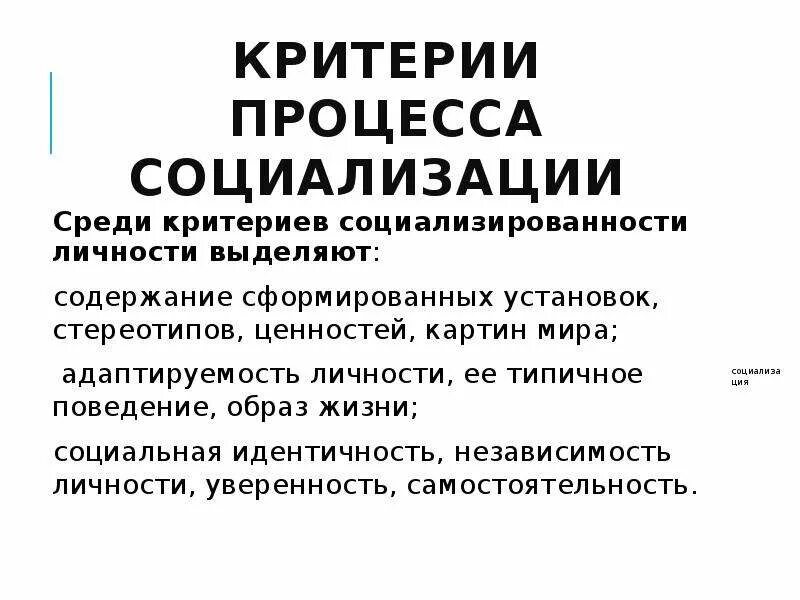 КРИТЕРИИ ПРОЦЕССА СОЦИАЛИЗАЦИИ

Среди критериев социализированности личности выделяют:

содержание сформированных установок, стереотипов, ценностей, картин мира;

адаптируемость личности, ее типичное поведение, образ жизни;

социальная идентичность, независимость личности, уверенность, самостоятельность.

социализация